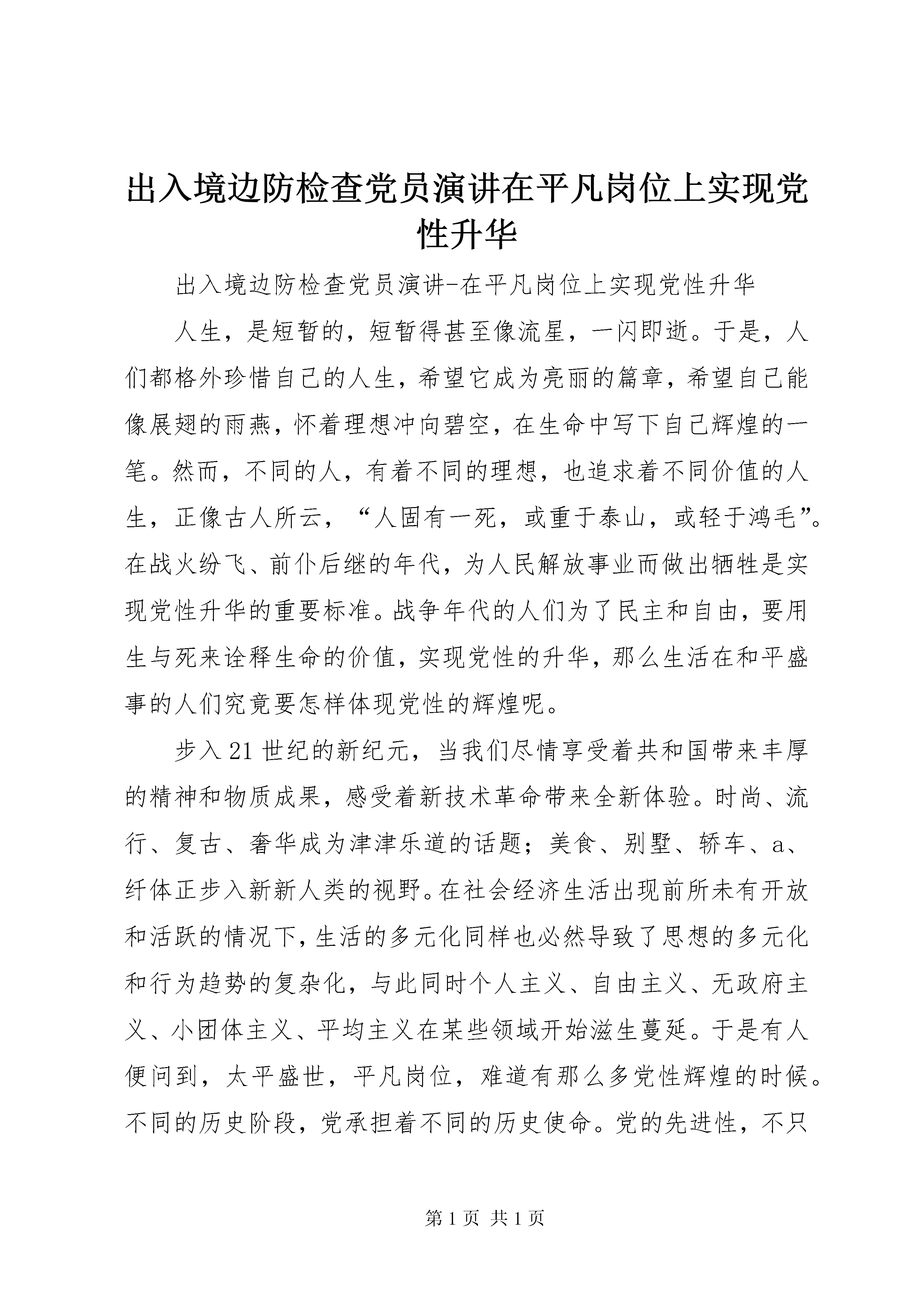 出入境边防检查党员演讲在平凡岗位上实现党性升华

出入境边防检查党员演讲-在平凡岗位上实现党性升华

人生，是短暂的，短暂得甚至像流星，一闪即逝。于是，人们都格外珍惜自己的人生，希望它成为亮丽的篇章，希望自己能像展翅的雨燕，怀着理想冲向碧空，在生命中写下自己辉煌的一笔。然而，不同的人，有着不同的理想，也追求着不同价值的人生，正像古人所云，“人固有一死，或重于泰山，或轻于鸿毛”。在战火纷飞、前仆后继的年代，为人民解放事业而做出牺牲是实现党性升华的重要标准。战争年代的人们为了民主和自由，要用生与死来诠释生命的价值，实现党性的升华，那么生活在和平盛事的人们究竟要怎样体现党性的辉煌呢。

步入21世纪的新纪元，当我们尽情享受着共和国带来丰厚的精神和物质成果，感受着新技术革命带来全新体验。时尚、流行、复古、奢华成为津津乐道的话题；美食、别墅、轿车、a、纤体正步入新新人类的视野。在社会经济生活出现前所未有开放和活跃的情况下，生活的多元化同样也必然导致了思想的多元化和行为趋势的复杂化，与此同时个人主义、自由主义、无政府主义、小团体主义、平均主义在某些领域开始滋生蔓延。于是有人便问到，太平盛世，平凡岗位，难道有那么多党性辉煌的时候。不同的历史阶段，党承担着不同的历史使命。党的先进性，不只

第1页 共1页